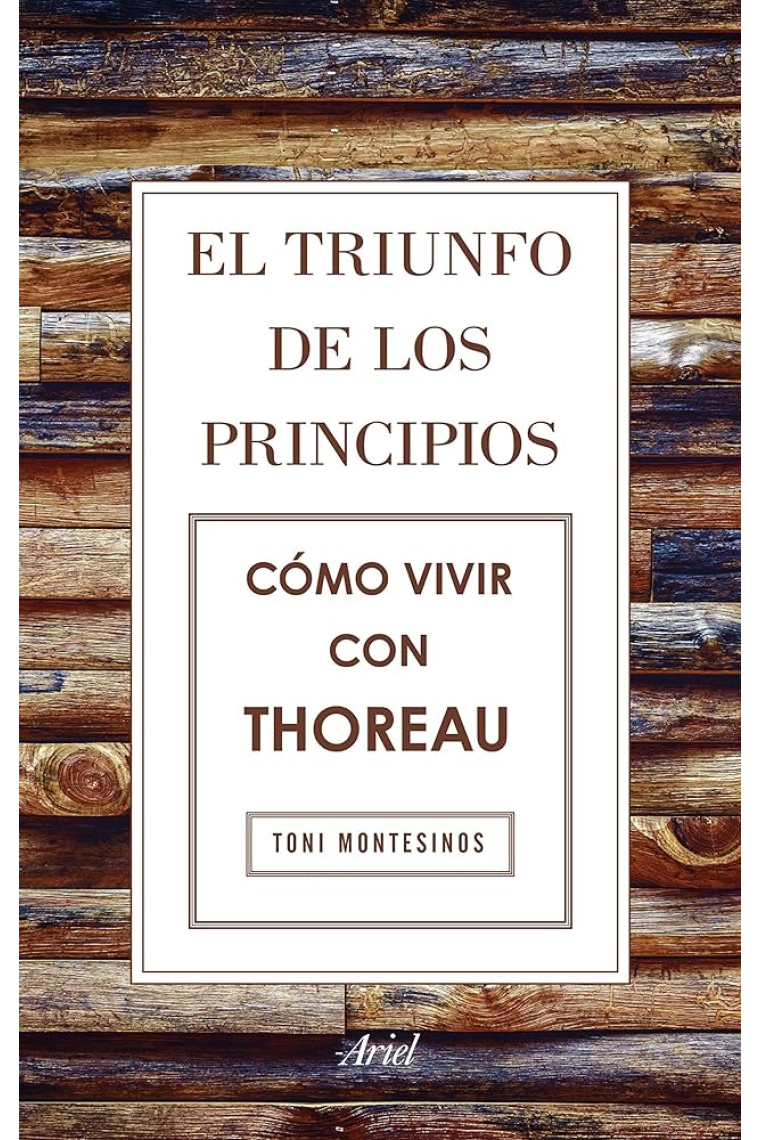 EL TRIUNFO DE LOS PRINCIPIOS

CÓMO VIVIR CON THOREAU

TONI MONTESINOS

Ariel